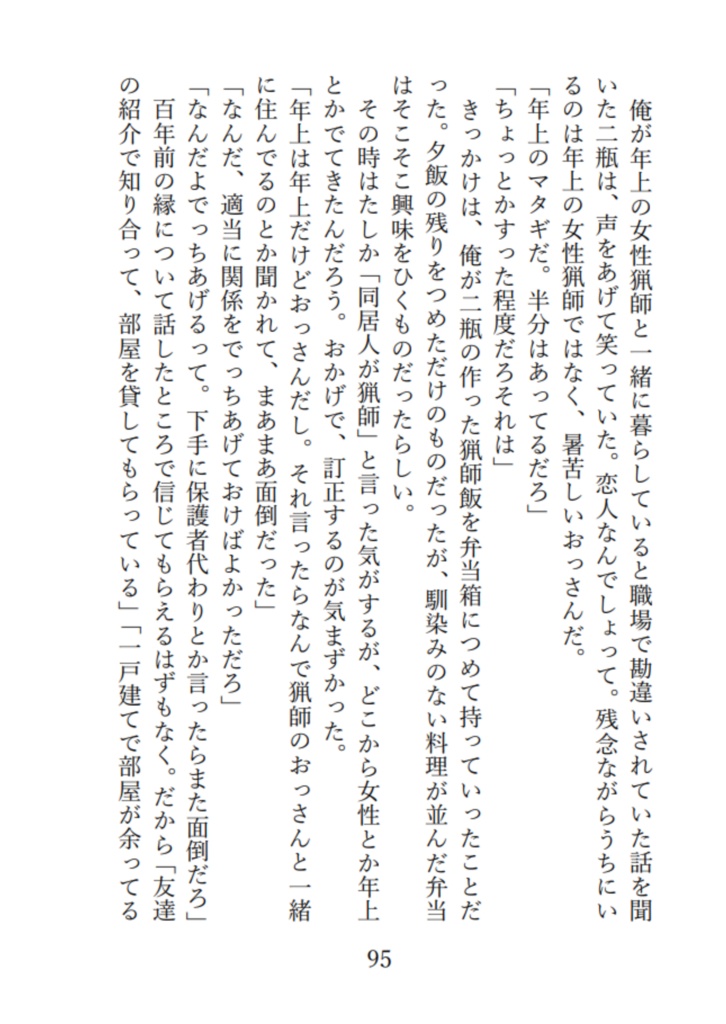 俺が年上の女性猟師と一緒に暮らしていると職場で勘違いされていた話を聞いた二瓶は、声をあげて笑っていた。恋人なんでしょって。残念ながらうちにいるのは年上の女性猟師ではなく、暑苦しいおっさんだ。
「年上のマタギだ。半分はあってるだろ」
「ちょっとかすった程度だろそれは」
きっかけは、俺が二瓶の作った猟師飯を弁当箱につめて持っていったことだった。夕飯の残りをつめただけのものだったが、馴染みのない料理が並んだ弁当はそこそこ興味をひくものだったらしい。
その時はたしか「同居人が猟師」と言った気がするが、どこから女性とか年上とかでてきたんだろう。おかげで、訂正するのが気まずかった。
「年上は年上だけどおっさんだし。それ言ったらなんで猟師のおっさんと一緒に住んでるのとか聞かれて、まあまあ面倒だった」
「なんだ、適当に関係をでっちあげておけばよかっただろ」
「なんだよでっちあげるって。下手に保護者代わりとか言ったらまた面倒だろ」
百年前の縁について話したところで信じてもらえるはずもなく。だから「友達の紹介で知り合って、部屋を貸してもらっている」「一戸建てで部屋が余ってる

95